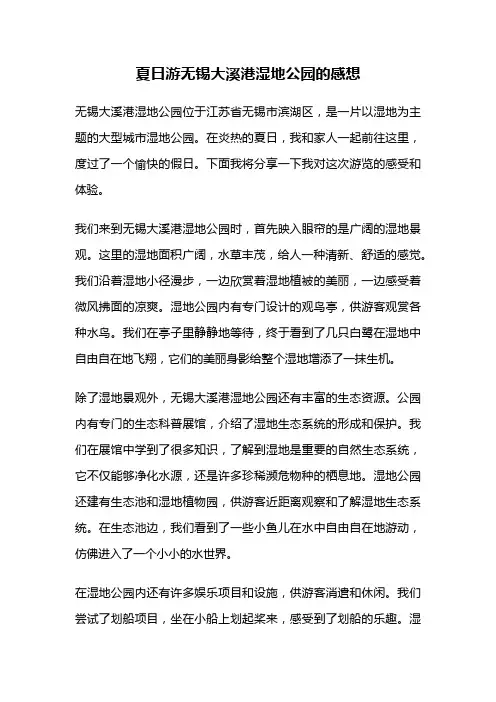 夏日游无锡大溪港湿地公园的感想

无锡大溪港湿地公园位于江苏省无锡市滨湖区，是一片以湿地为主题的大型城市湿地公园。在炎热的夏日，我和家人一起前往这里，度过了一个愉快的假日。下面我将分享一下我对这次游览的感受和体验。

我们来到无锡大溪港湿地公园时，首先映入眼帘的是广阔的湿地景观。这里的湿地面积广阔，水草丰茂，给人一种清新、舒适的感觉。我们沿着湿地小径漫步，一边欣赏着湿地植被的美丽，一边感受着微风拂面的凉爽。湿地公园内有专门设计的观鸟亭，供游客观赏各种水鸟。我们在亭子里静静地等待，终于看到了几只白鹭在湿地中自由自在地飞翔，它们的美丽身影给整个湿地增添了一抹生机。

除了湿地景观外，无锡大溪港湿地公园还有丰富的生态资源。公园内有专门的生态科普展馆，介绍了湿地生态系统的形成和保护。我们在展馆中学到了很多知识，了解到湿地是重要的自然生态系统，它不仅能够净化水源，还是许多珍稀濒危物种的栖息地。湿地公园还建有生态池和湿地植物园，供游客近距离观察和了解湿地生态系统。在生态池边，我们看到了一些小鱼儿在水中自由自在地游动，仿佛进入了一个小小的水世界。

在湿地公园内还有许多娱乐项目和设施，供游客消遣和休闲。我们尝试了划船项目，坐在小船上划起桨来，感受到了划船的乐趣。湿